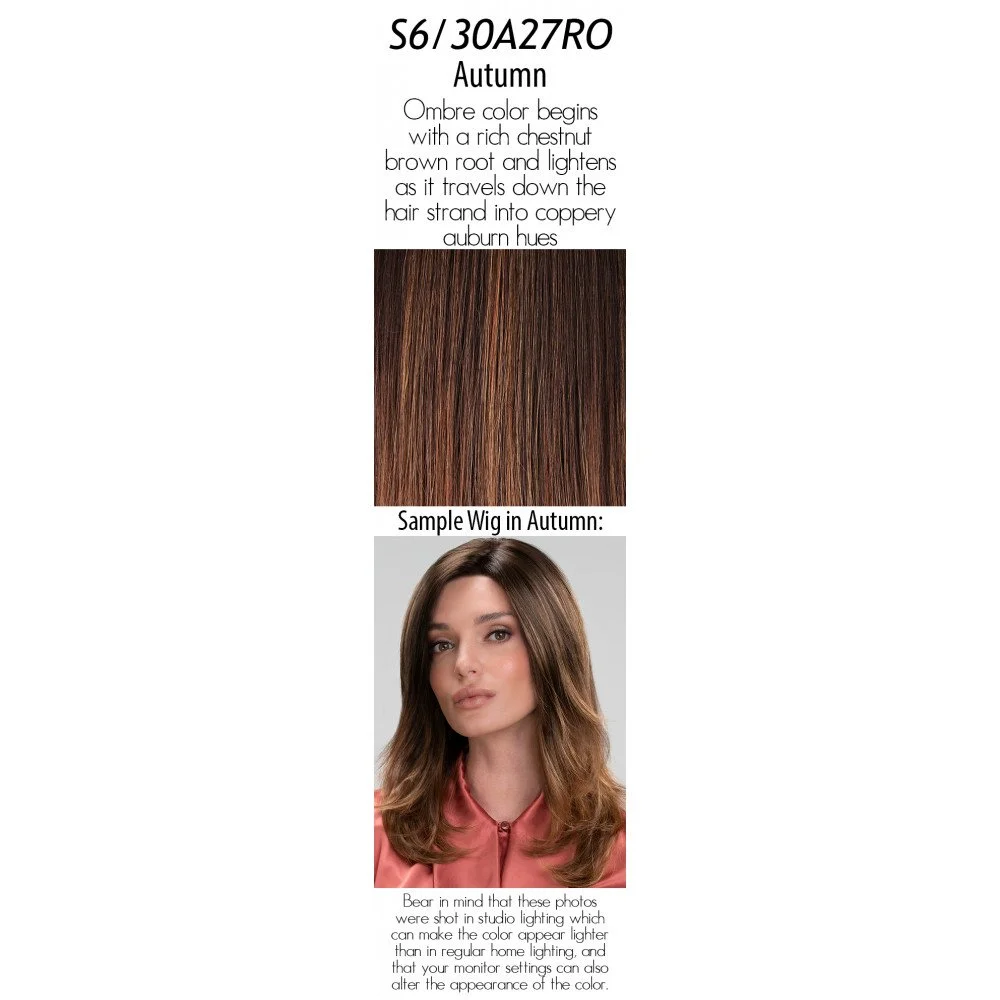 S6/30A27RO
Autumn

Ombre color begins with a rich chestnut brown root and lightens as it travels down the hair strand into coppery auburn hues

Sample Wig in Autumn:

Bear in mind that these photos were shot in studio lighting which can make the color appear lighter than in regular home lighting, and that your monitor settings can also alter the appearance of the color.